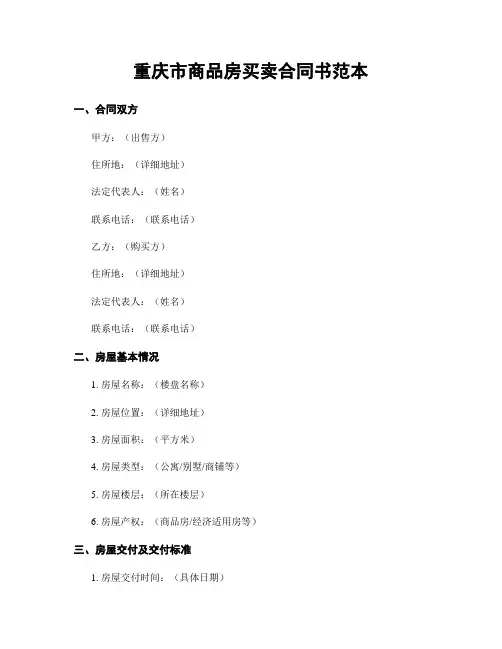 重庆市商品房买卖合同书范本

一、合同双方

甲方：（出售方）

住所地：（详细地址）

法定代表人：（姓名）

联系电话：（联系电话）

乙方：（购买方）

住所地：（详细地址）

法定代表人：（姓名）

联系电话：（联系电话）

二、房屋基本情况

1. 房屋名称：（楼盘名称）

2. 房屋位置：（详细地址）

3. 房屋面积：（平方米）

4. 房屋类型：（公寓/别墅/商铺等）

5. 房屋楼层：（所在楼层）

6. 房屋产权：（商品房/经济适用房等）

三、房屋交付及交付标准

1. 房屋交付时间：（具体日期）